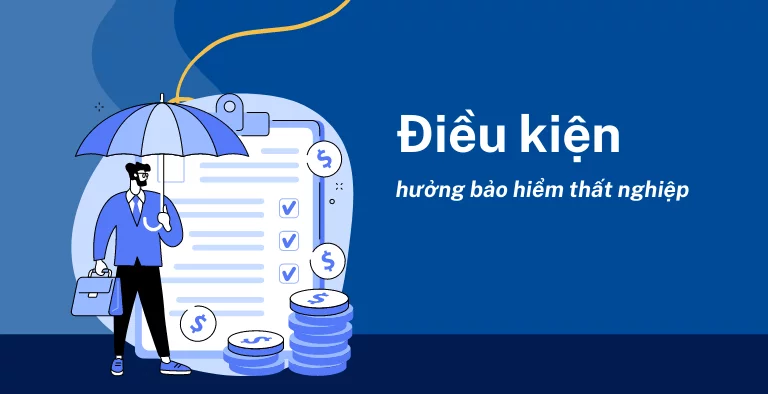 Điều kiện

hưởng bảo hiểm thất nghiệp